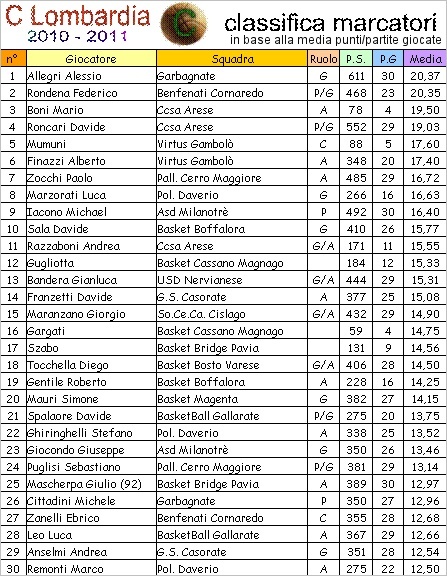 C Lombardia
2010 - 2011

classifica marcatori
in base alla media punti/partite giocate

| n° | Giocatore | Squadra | Ruolo | P.S. | P.G | Media |
|---|---|---|---|---|---|---|
| 1 | Allegri Alessio | Garbagnate | G | 611 | 30 | 20,37 |
| 2 | Rondena Federico | Benfenati Cornaredo | P/G | 468 | 23 | 20,35 |
| 3 | Boni Mario | Ccsa Arese | A | 78 | 4 | 19,50 |
| 4 | Roncari Davide | Ccsa Arese | P/G | 552 | 29 | 19,03 |
| 5 | Mumuni | Virtus Gambolò | C | 88 | 5 | 17,60 |
| 6 | Finazzi Alberto | Virtus Gambolò | A | 348 | 20 | 17,40 |
| 7 | Zocchi Paolo | Pall. Cerro Maggiore | A | 485 | 29 | 16,72 |
| 8 | Marzorati Luca | Pol. Daverio | G | 266 | 16 | 16,63 |
| 9 | Iacono Michael | Asd Milanotrè | P | 492 | 30 | 16,40 |
| 10 | Sala Davide | Basket Boffalora | G | 410 | 26 | 15,77 |
| 11 | Razzaboni Andrea | Ccsa Arese | G/A | 171 | 11 | 15,55 |
| 12 | Gugliotta | Basket Cassano Magnago | | 184 | 12 | 15,33 |
| 13 | Bandera Gianluca | USD Nervianese | G/A | 444 | 29 | 15,31 |
| 14 | Franzetti Davide | G.S. Casorate | A | 377 | 25 | 15,08 |
| 15 | Maranzano Giorgio | So.Ce.Ca. Cislago | G/A | 432 | 29 | 14,90 |
| 16 | Gargati | Basket Cassano Magnago | | 59 | 4 | 14,75 |
| 17 | Szabo | Basket Bridge Pavia | | 131 | 9 | 14,56 |
| 18 | Tocchella Diego | Basket Bosto Varese | G/A | 406 | 28 | 14,50 |
| 19 | Gentile Roberto | Basket Boffalora | A | 228 | 16 | 14,25 |
| 20 | Mauri Simone | Basket Magenta | G | 382 | 27 | 14,15 |
| 21 | Spalaore Davide | BasketBall Gallarate | P/G | 275 | 20 | 13,75 |
| 22 | Ghiringhelli Stefano | Pol. Daverio | A | 338 | 25 | 13,52 |
| 23 | Giocondo Giuseppe | Asd Milanotrè | G | 350 | 26 | 13,46 |
| 24 | Puglisi Sebastiano | Pall. Cerro Maggiore | P/G | 381 | 29 | 13,14 |
| 25 | Mascherpa Giulio (92) | Basket Bridge Pavia | A | 389 | 30 | 12,97 |
| 26 | Cittadini Michele | Garbagnate | P | 350 | 27 | 12,96 |
| 27 | Zanelli Ebrico | Benfenati Cornaredo | C | 355 | 28 | 12,68 |
| 28 | Leo Luca | BasketBall Gallarate | A | 367 | 29 | 12,66 |
| 29 | Anselmi Andrea | G.S. Casorate | G | 351 | 28 | 12,54 |
| 30 | Remonti Marco | Pol. Daverio | A | 275 | 22 | 12,50 |